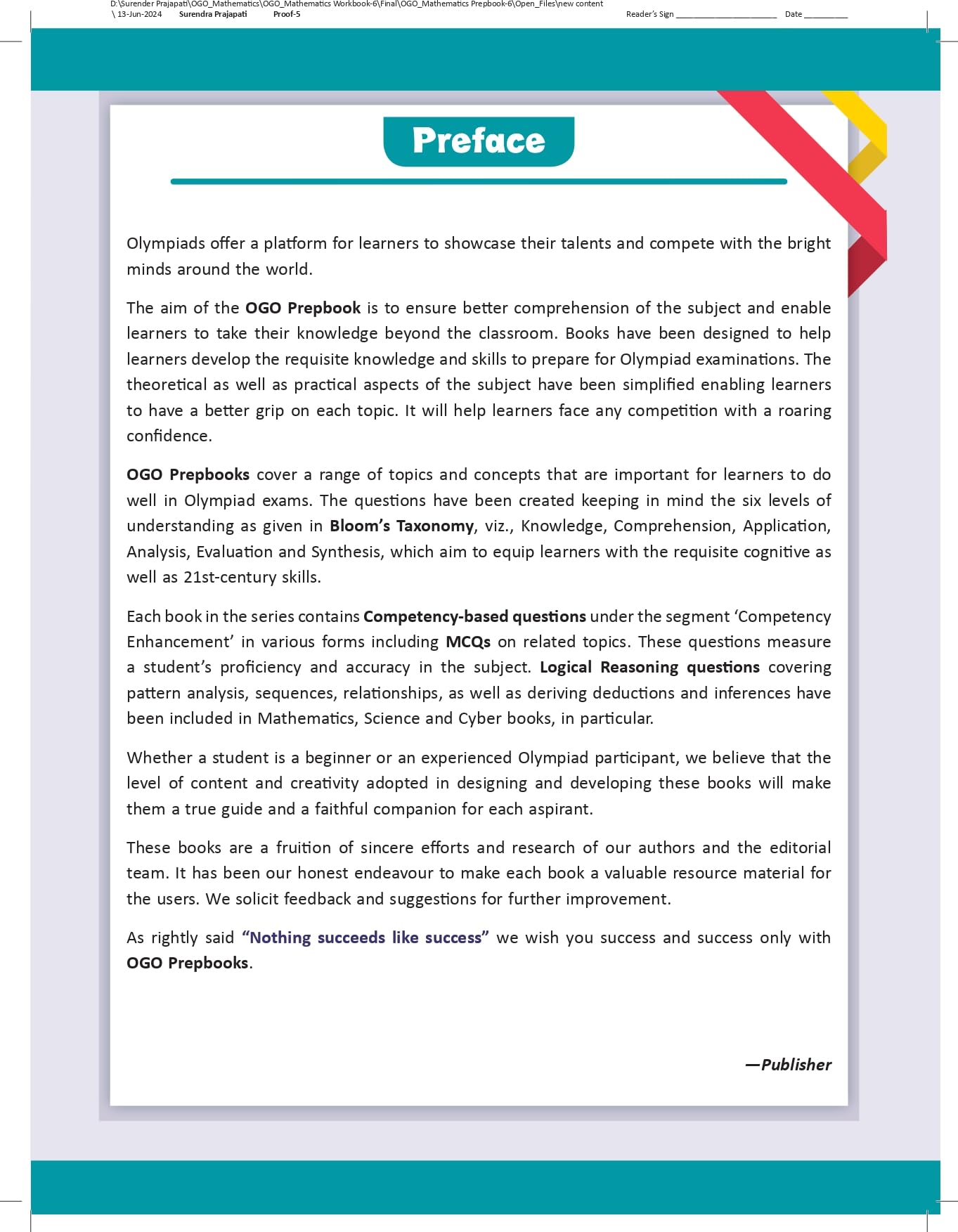 D:\Surender Prajapati\OGO_Mathematics\OGO_Mathematics Workbook-6\Final\OGO_Mathematics Prepbook-6\Open_Files\new content
\ 13-Jun-2024 Surendra Prajapati Proof-5 Reader's Sign ______________________ Date __________

Preface

Olympiads offer a platform for learners to showcase their talents and compete with the bright minds around the world.

The aim of the OGO Prepbook is to ensure better comprehension of the subject and enable learners to take their knowledge beyond the classroom. Books have been designed to help learners develop the requisite knowledge and skills to prepare for Olympiad examinations. The theoretical as well as practical aspects of the subject have been simplified enabling learners to have a better grip on each topic. It will help learners face any competition with a roaring confidence.

OGO Prepbooks cover a range of topics and concepts that are important for learners to do well in Olympiad exams. The questions have been created keeping in mind the six levels of understanding as given in Bloom's Taxonomy, viz., Knowledge, Comprehension, Application, Analysis, Evaluation and Synthesis, which aim to equip learners with the requisite cognitive as well as 21st-century skills.

Each book in the series contains Competency-based questions under the segment 'Competency Enhancement' in various forms including MCQs on related topics. These questions measure a student's proficiency and accuracy in the subject. Logical Reasoning questions covering pattern analysis, sequences, relationships, as well as deriving deductions and inferences have been included in Mathematics, Science and Cyber books, in particular.

Whether a student is a beginner or an experienced Olympiad participant, we believe that the level of content and creativity adopted in designing and developing these books will make them a true guide and a faithful companion for each aspirant.

These books are a fruition of sincere efforts and research of our authors and the editorial team. It has been our honest endeavour to make each book a valuable resource material for the users. We solicit feedback and suggestions for further improvement.

As rightly said "Nothing succeeds like success" we wish you success and success only with OGO Prepbooks.

—Publisher